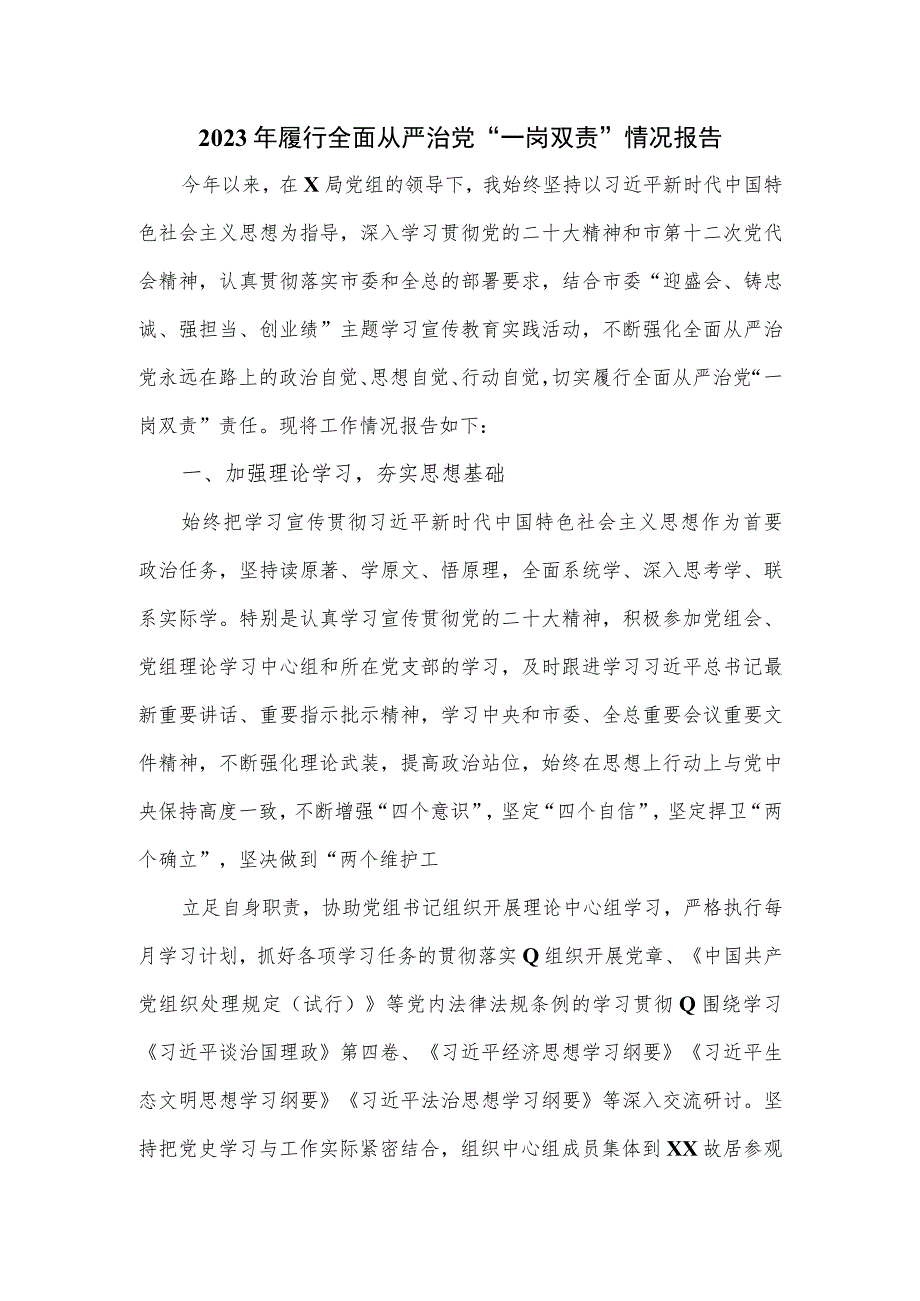 2023年履行全面从严治党“一岗双责”情况报告

今年以来，在X局党组的领导下，我始终坚持以习近平新时代中国特色社会主义思想为指导，深入学习贯彻党的二十大精神和市第十二次党代会精神，认真贯彻落实市委和全总的部署要求，结合市委“迎盛会、铸忠诚、强担当、创业绩”主题学习宣传教育实践活动，不断强化全面从严治党永远在路上的政治自觉、思想自觉、行动自觉，切实履行全面从严治党“一岗双责”责任。现将工作情况报告如下：

一、加强理论学习，夯实思想基础

始终把学习宣传贯彻习近平新时代中国特色社会主义思想作为首要政治任务，坚持读原著、学原文、悟原理，全面系统学、深入思考学、联系实际学。特别是认真学习宣传贯彻党的二十大精神，积极参加党组会、党组理论学习中心组和所在党支部的学习，及时跟进学习习近平总书记最新重要讲话、重要指示批示精神，学习中央和市委、全总重要会议重要文件精神，不断强化理论武装，提高政治站位，始终在思想上行动上与党中央保持高度一致，不断增强“四个意识”，坚定“四个自信”，坚定捍卫“两个确立”，坚决做到“两个维护工

立足自身职责，协助党组书记组织开展理论中心组学习，严格执行每月学习计划，抓好各项学习任务的贯彻落实Q组织开展党章、《中国共产党组织处理规定（试行）》等党内法律法规条例的学习贯彻Q围绕学习《习近平谈治国理政》第四卷、《习近平经济思想学习纲要》《习近平生态文明思想学习纲要》《习近平法治思想学习纲要》等深入交流研讨。坚持把党史学习与工作实际紧密结合，组织中心组成员集体到XX故居参观